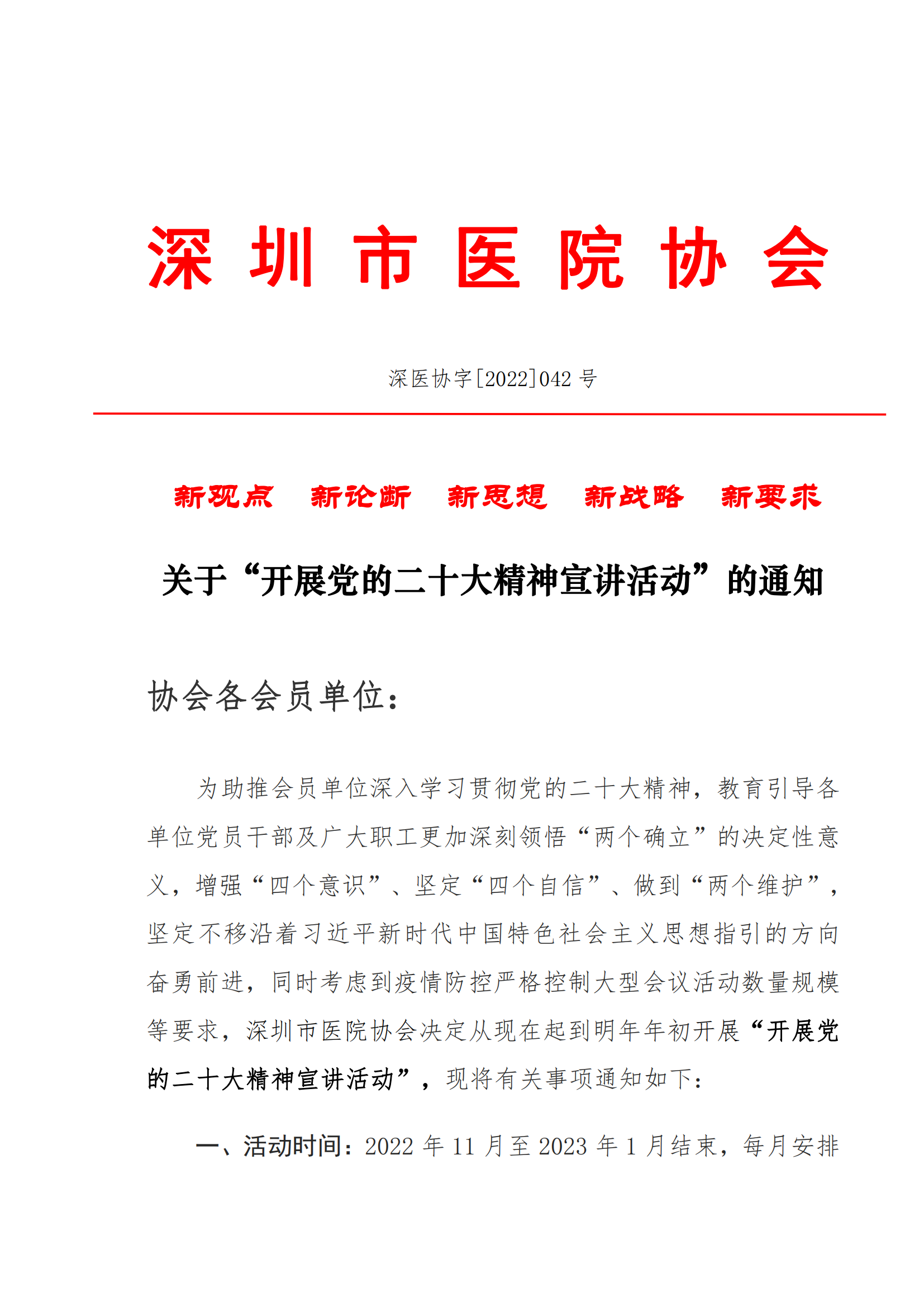 深圳市医院协会

深医协字[2022]042 号

新观点　新论断　新思想　新战略　新要求

关于“开展党的二十大精神宣讲活动”的通知

协会各会员单位：

为助推会员单位深入学习贯彻党的二十大精神，教育引导各单位党员干部及广大职工更加深刻领悟“两个确立”的决定性意义，增强“四个意识”、坚定“四个自信”、做到“两个维护”，坚定不移沿着习近平新时代中国特色社会主义思想指引的方向奋勇前进，同时考虑到疫情防控严格控制大型会议活动数量规模等要求，深圳市医院协会决定从现在起到明年年初开展“开展党的二十大精神宣讲活动”，现将有关事项通知如下：

一、活动时间：2022 年 11 月至 2023 年 1 月结束，每月安排